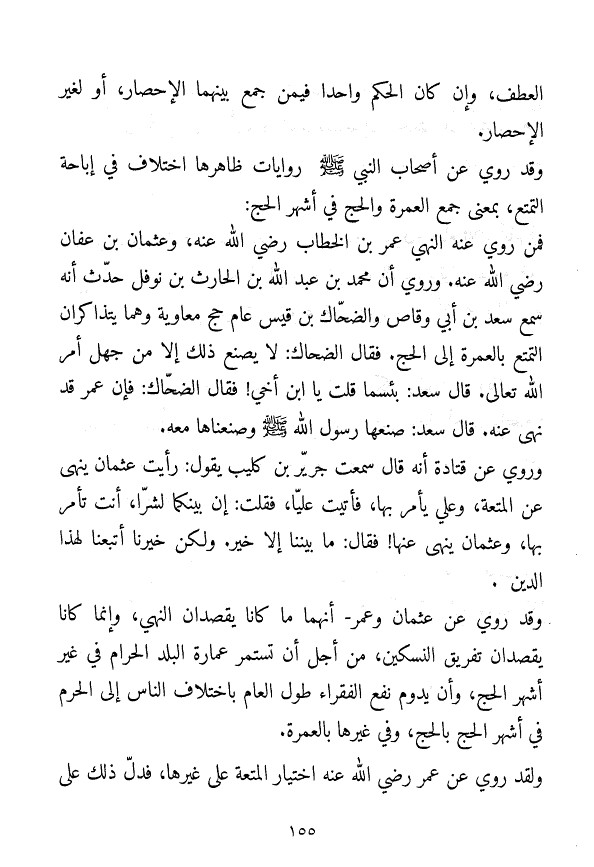 العطف، وإن كان الحكم واحدا فيمن جمع بينهما الإحصار، أو لغير الإحصار.

وقد روي عن أصحاب النبي ﷺ روايات ظاهرها اختلاف في إباحة التمتع، بمعنى جمع العمرة والحج في أشهر الحج:

فمن روي عنه النهي عمر بن الخطاب رضي الله عنه، وعثمان بن عفان رضي الله عنه. وروي أن محمد بن عبد الله بن الحارث بن نوفل حدّث أنه سمع سعد بن أبي وقاص والضحّاك بن قيس عام حج معاوية وهما يتذاكران التمتع بالعمرة إلى الحج. فقال الضحاك: لا يصنع ذلك إلا من جهل أمر الله تعالى. قال سعد: بئسما قلت يا ابن أخي! فقال الضحّاك: فإن عمر قد نهى عنه. قال سعد: صنعها رسول الله ﷺ وصنعناها معه.

وروي عن قتادة أنه قال سمعت جريّر بن كليب يقول: رأيت عثمان ينهى عن المتعة، وعلي يأمر بها، فأتيت عليّا، فقلت: إن بينكما لشرّا، أنت تأمر بها، وعثمان ينهى عنها! فقال: ما بيننا إلا خير. ولكن خيرنا أتبعنا لهذا الدين .

وقد روي عن عثمان وعمر- أنهما ما كانا يقصدان النهي، وإنما كانا يقصدان تفريق النسكين، من أجل أن تستمر عمارة البلد الحرام في غير أشهر الحج، وأن يدوم نفع الفقراء طول العام باختلاف الناس إلى الحرم في أشهر الحج بالحج، وفي غيرها بالعمرة.

ولقد روي عن عمر رضي الله عنه اختيار المتعة على غيرها، فدلّ ذلك على

١٥٥